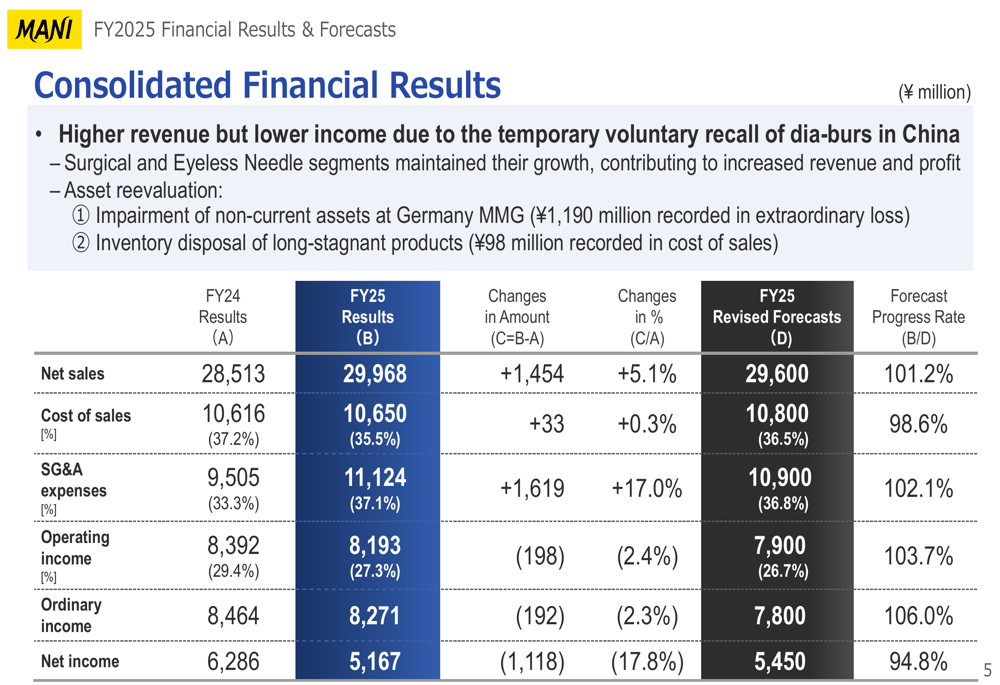 MANI FY2025 Financial Results & Forecasts

Consolidated Financial Results

(¥ million)

• Higher revenue but lower income due to the temporary voluntary recall of dia-burs in China
– Surgical and Eyeless Needle segments maintained their growth, contributing to increased revenue and profit
– Asset reevaluation:
① Impairment of non-current assets at Germany MMG (¥1,190 million recorded in extraordinary loss)
② Inventory disposal of long-stagnant products (¥98 million recorded in cost of sales)

| | FY24 Results (A) | FY25 Results (B) | Changes in Amount (C=B-A) | Changes in % (C/A) | FY25 Revised Forecasts (D) | Forecast Progress Rate (B/D) |
|---|---|---|---|---|---|---|
| Net sales | 28,513 | 29,968 | +1,454 | +5.1% | 29,600 | 101.2% |
| Cost of sales [%] | 10,616 (37.2%) | 10,650 (35.5%) | +33 | +0.3% | 10,800 (36.5%) | 98.6% |
| SG&A expenses [%] | 9,505 (33.3%) | 11,124 (37.1%) | +1,619 | +17.0% | 10,900 (36.8%) | 102.1% |
| Operating income [%] | 8,392 (29.4%) | 8,193 (27.3%) | (198) | (2.4%) | 7,900 (26.7%) | 103.7% |
| Ordinary income | 8,464 | 8,271 | (192) | (2.3%) | 7,800 | 106.0% |
| Net income | 6,286 | 5,167 | (1,118) | (17.8%) | 5,450 | 94.8% |

5